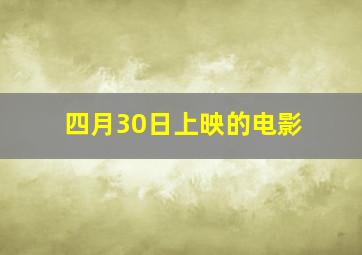 四月30日上映的电影